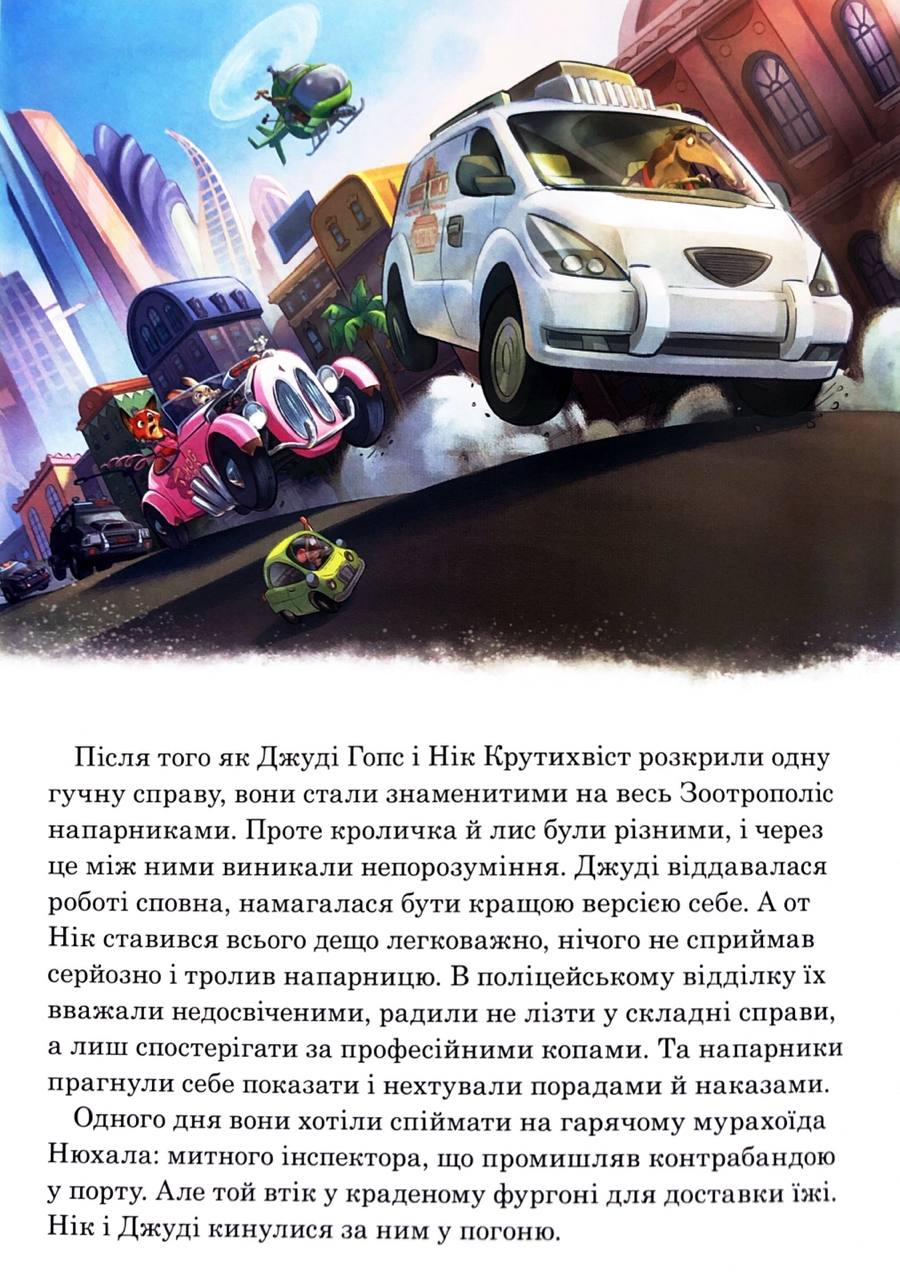 Після того як Джуді Гопс і Нік Крутихвіст розкрили одну гучну справу, вони стали знаменитими на весь Зоотрополіс напарниками. Проте кроличка й лис були різними, і через це між ними виникали непорозуміння. Джуді віддавалася роботі сповна, намагалася бути кращою версією себе. А от Нік ставився всього дещо легковажно, нічого не сприймав серйозно і тролив напарницю. В поліцейському відділку їх вважали недосвіченими, радили не лізти у складні справи, а лиш спостерігати за професійними копами. Та напарники прагнули себе показати і нехтували порадами й наказами.

Одного дня вони хотіли спіймати на гарячому мурахоїда Нюхала: митного інспектора, що промишляв контрабандою у порту. Але той втік у краденому фургоні для доставки їжі. Нік і Джуді кинулися за ним у погоню.